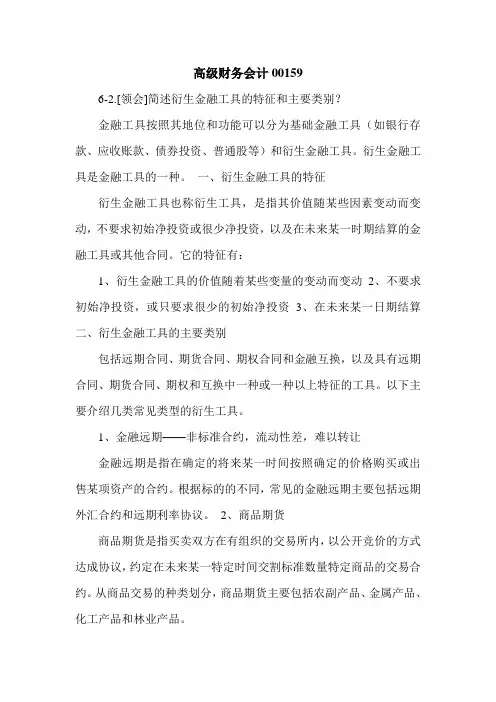 高级财务会计 00159

6-2.[领会]简述衍生金融工具的特征和主要类别？

金融工具按照其地位和功能可以分为基础金融工具（如银行存款、应收账款、债券投资、普通股等）和衍生金融工具。衍生金融工具是金融工具的一种。 一、衍生金融工具的特征

衍生金融工具也称衍生工具，是指其价值随某些因素变动而变动，不要求初始净投资或很少净投资，以及在未来某一时期结算的金融工具或其他合同。它的特征有：

1、衍生金融工具的价值随着某些变量的变动而变动 2、不要求初始净投资，或只要求很少的初始净投资 3、在未来某一日期结算 二、衍生金融工具的主要类别

包括远期合同、期货合同、期权合同和金融互换，以及具有远期合同、期货合同、期权和互换中一种或一种以上特征的工具。以下主要介绍几类常见类型的衍生工具。

1、金融远期——非标准合约，流动性差，难以转让

金融远期是指在确定的将来某一时间按照确定的价格购买或出售某项资产的合约。根据标的的不同，常见的金融远期主要包括远期外汇合约和远期利率协议。 2、商品期货

商品期货是指买卖双方在有组织的交易所内，以公开竞价的方式达成协议，约定在未来某一特定时间交割标准数量特定商品的交易合约。从商品交易的种类划分，商品期货主要包括农副产品、金属产品、化工产品和林业产品。